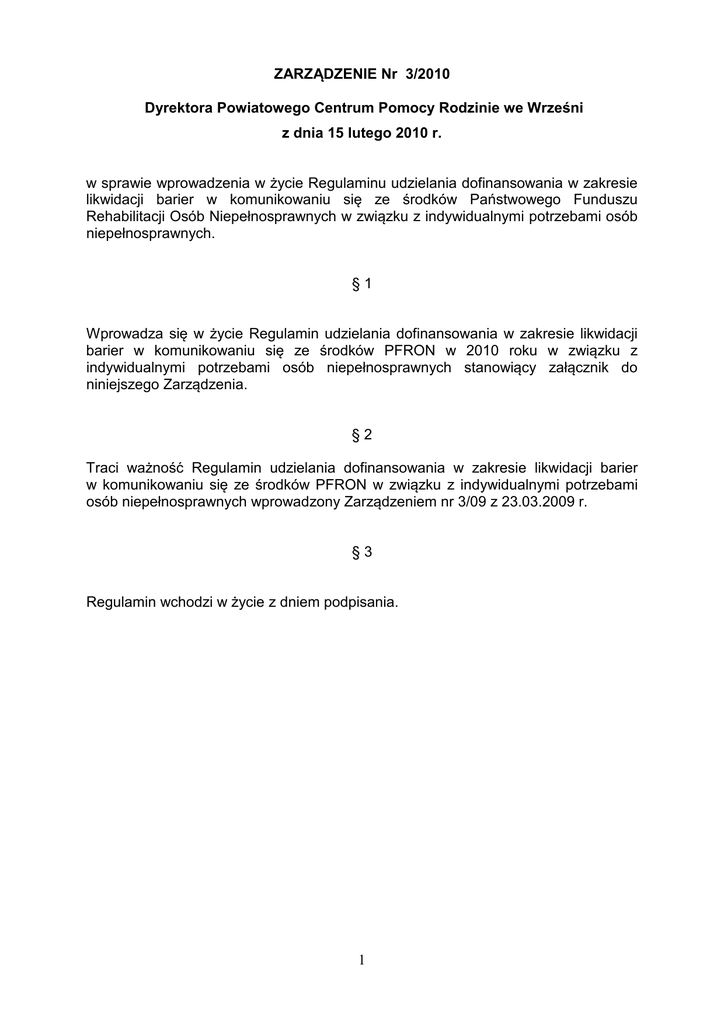 ZARZĄDZENIE Nr 3/2010

Dyrektora Powiatowego Centrum Pomocy Rodzinie we Wrześni

z dnia 15 lutego 2010 r.

w sprawie wprowadzenia w życie Regulaminu udzielania dofinansowania w zakresie likwidacji barier w komunikowaniu się ze środków Państwowego Funduszu Rehabilitacji Osób Niepełnosprawnych w związku z indywidualnymi potrzebami osób niepełnosprawnych.

§ 1

Wprowadza się w życie Regulamin udzielania dofinansowania w zakresie likwidacji barier w komunikowaniu się ze środków PFRON w 2010 roku w związku z indywidualnymi potrzebami osób niepełnosprawnych stanowiący załącznik do niniejszego Zarządzenia.

§ 2

Traci ważność Regulamin udzielania dofinansowania w zakresie likwidacji barier w komunikowaniu się ze środków PFRON w związku z indywidualnymi potrzebami osób niepełnosprawnych wprowadzony Zarządzeniem nr 3/09 z 23.03.2009 r.

§ 3

Regulamin wchodzi w życie z dniem podpisania.

1